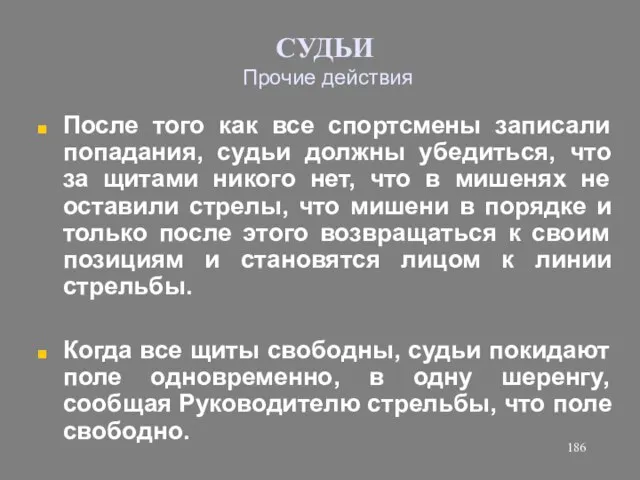 СУДЬИ
Прочие действия

После того как все спортсмены записали попадания, судьи должны убедиться, что за щитами никого нет, что в мишенях не оставили стрелы, что мишени в порядке и только после этого возвращаться к своим позициям и становятся лицом к линии стрельбы.

Когда все щиты свободны, судьи покидают поле одновременно, в одну шеренгу, сообщая Руководителю стрельбы, что поле свободно.

186